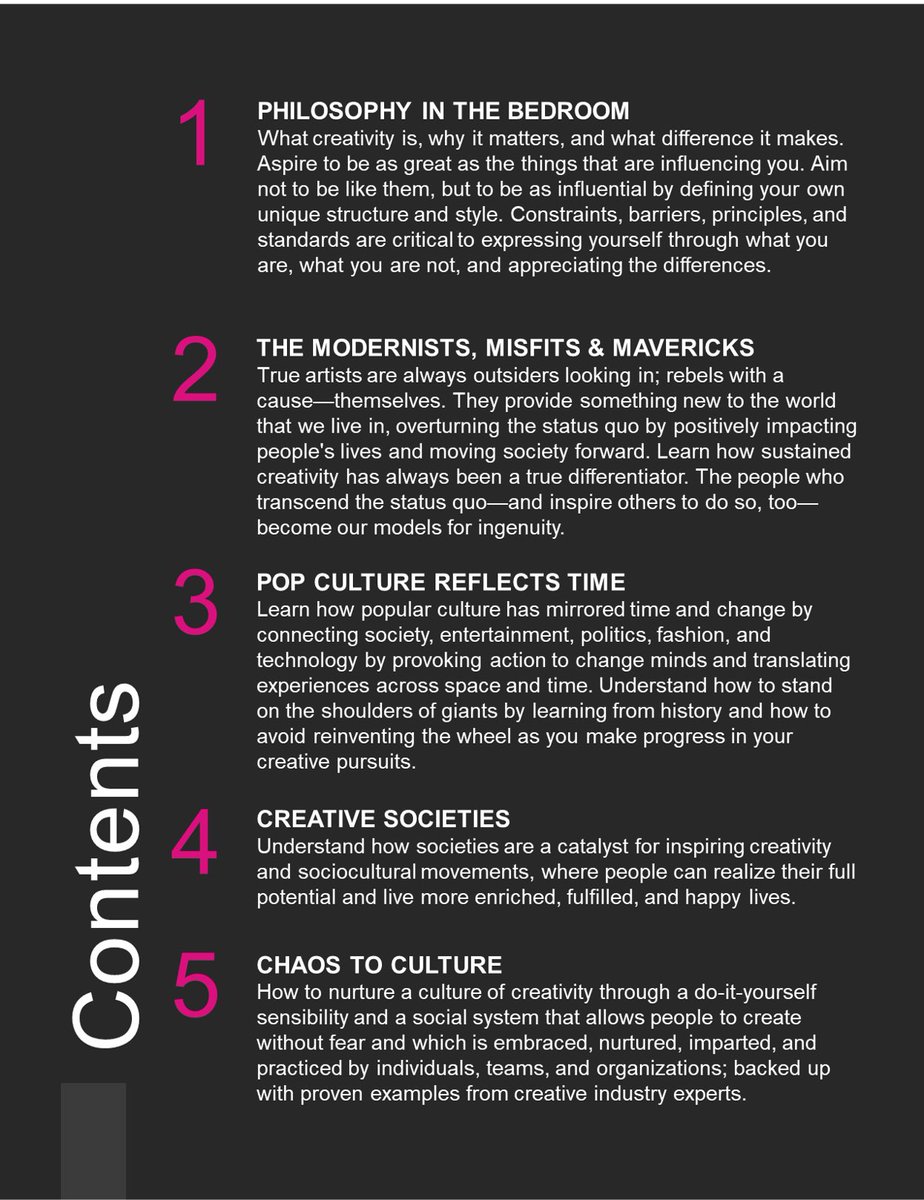 Contents

1

PHILOSOPHY IN THE BEDROOM

What creativity is, why it matters, and what difference it makes. Aspire to be as great as the things that are influencing you. Aim not to be like them, but to be as influential by defining your own unique structure and style. Constraints, barriers, principles, and standards are critical to expressing yourself through what you are, what you are not, and appreciating the differences.

2

THE MODERNISTS, MISFITS & MAVERICKS

True artists are always outsiders looking in; rebels with a cause—themselves. They provide something new to the world that we live in, overturning the status quo by positively impacting people's lives and moving society forward. Learn how sustained creativity has always been a true differentiator. The people who transcend the status quo—and inspire others to do so, too—become our models for ingenuity.

3

POP CULTURE REFLECTS TIME

Learn how popular culture has mirrored time and change by connecting society, entertainment, politics, fashion, and technology by provoking action to change minds and translating experiences across space and time. Understand how to stand on the shoulders of giants by learning from history and how to avoid reinventing the wheel as you make progress in your creative pursuits.

4

CREATIVE SOCIETIES

Understand how societies are a catalyst for inspiring creativity and sociocultural movements, where people can realize their full potential and live more enriched, fulfilled, and happy lives.

5

CHAOS TO CULTURE

How to nurture a culture of creativity through a do-it-yourself sensibility and a social system that allows people to create without fear and which is embraced, nurtured, imparted, and practiced by individuals, teams, and organizations; backed up with proven examples from creative industry experts.